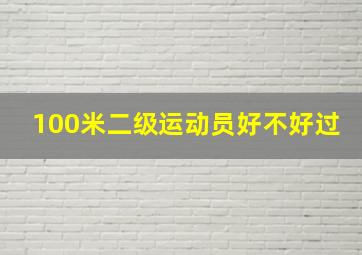 100米二级运动员好不好过